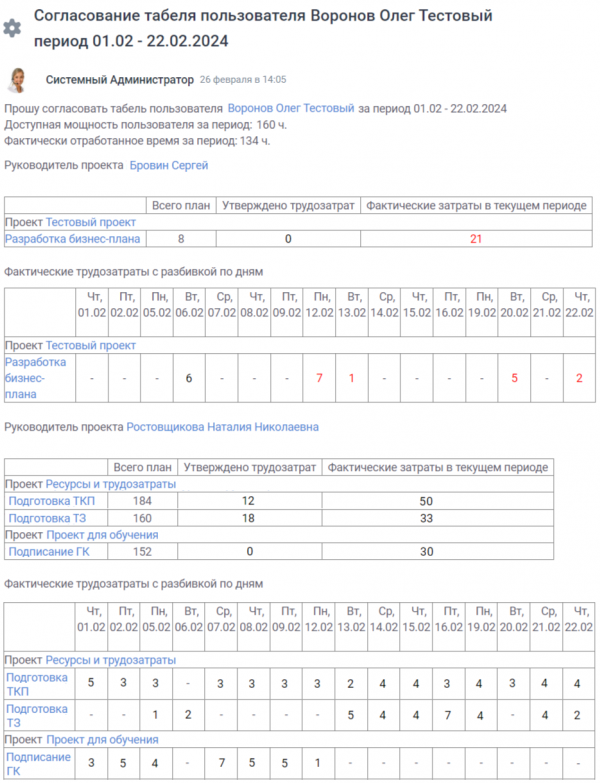 Согласование табеля пользователя Воронов Олег Тестовый период 01.02 - 22.02.2024

Системный Администратор 26 февраля в 14:05

Прошу согласовать табель пользователя Воронов Олег Тестовый за период 01.02 - 22.02.2024
Доступная мощность пользователя за период: 160 ч.
Фактически отработанное время за период: 134 ч.

Руководитель проекта Бровин Сергей

| | Всего план | Утверждено трудозатрат | Фактические затраты в текущем периоде |
|---|---|---|---|
| Проект Тестовый проект | | | |
| Разработка бизнес-плана | 8 | 0 | 21 |

Фактические трудозатраты с разбивкой по дням

| | Чт, 01.02 | Пт, 02.02 | Пн, 05.02 | Вт, 06.02 | Ср, 07.02 | Чт, 08.02 | Пт, 09.02 | Пн, 12.02 | Вт, 13.02 | Ср, 14.02 | Чт, 15.02 | Пт, 16.02 | Пн, 19.02 | Вт, 20.02 | Ср, 21.02 | Чт, 22.02 |
|---|---|---|---|---|---|---|---|---|---|---|---|---|---|---|---|---|
| Проект Тестовый проект | | | | | | | | | | | | | | | | |
| Разработка бизнес-плана | - | - | - | 6 | - | - | - | 7 | 1 | - | - | - | - | 5 | - | 2 |

Руководитель проекта Ростовщикова Наталия Николаевна

| | Всего план | Утверждено трудозатрат | Фактические затраты в текущем периоде |
|---|---|---|---|
| Проект Ресурсы и трудозатраты | | | |
| Подготовка ТКП | 184 | 12 | 50 |
| Подготовка ТЗ | 160 | 18 | 33 |
| Проект Проект для обучения | | | |
| Подписание ГК | 152 | 0 | 30 |

Фактические трудозатраты с разбивкой по дням

| | Чт, 01.02 | Пт, 02.02 | Пн, 05.02 | Вт, 06.02 | Ср, 07.02 | Чт, 08.02 | Пт, 09.02 | Пн, 12.02 | Вт, 13.02 | Ср, 14.02 | Чт, 15.02 | Пт, 16.02 | Пн, 19.02 | Вт, 20.02 | Ср, 21.02 | Чт, 22.02 |
|---|---|---|---|---|---|---|---|---|---|---|---|---|---|---|---|---|
| Проект Ресурсы и трудозатраты | | | | | | | | | | | | | | | | |
| Подготовка ТКП | 5 | 3 | 3 | - | 3 | 3 | 3 | 3 | 2 | 4 | 4 | 3 | 4 | 3 | 4 | 4 |
| Подготовка ТЗ | - | - | 1 | 2 | - | - | - | - | 5 | 4 | 4 | 7 | 4 | - | 4 | 2 |
| Проект Проект для обучения | | | | | | | | | | | | | | | | |
| Подписание ГК | 3 | 5 | 4 | - | 7 | 5 | 5 | 1 | - | - | - | - | - | - | - | - |